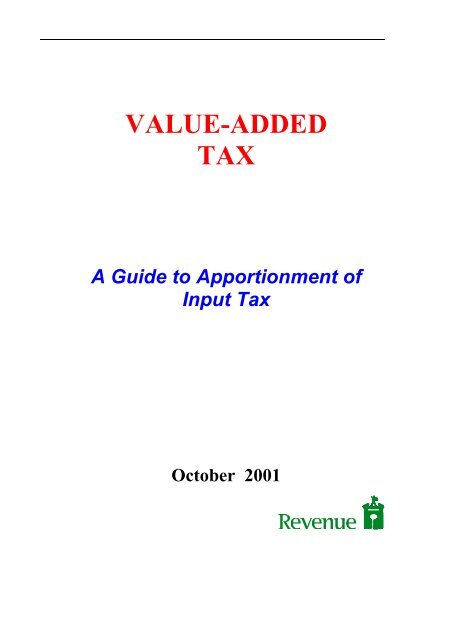 VALUE-ADDED
TAX

A Guide to Apportionment of
Input Tax

October 2001

Revenue